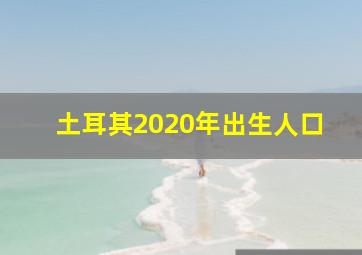 土耳其2020年出生人口